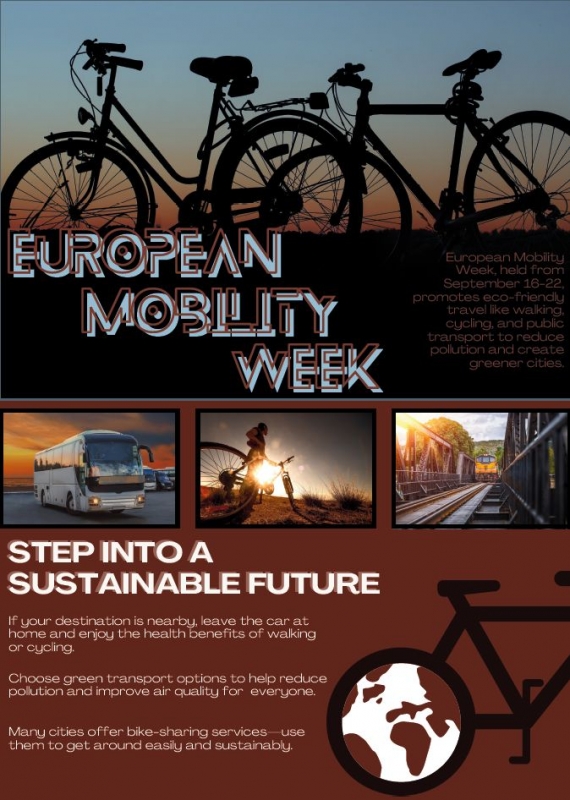 EUROPEAN MOBILITY WEEK

European Mobility Week, held from September 16-22, promotes eco-friendly travel like walking, cycling, and public transport to reduce pollution and create greener cities.

STEP INTO A SUSTAINABLE FUTURE

If your destination is nearby, leave the car at home and enjoy the health benefits of walking or cycling.

Choose green transport options to help reduce pollution and improve air quality for everyone.

Many cities offer bike-sharing services—use them to get around easily and sustainably.